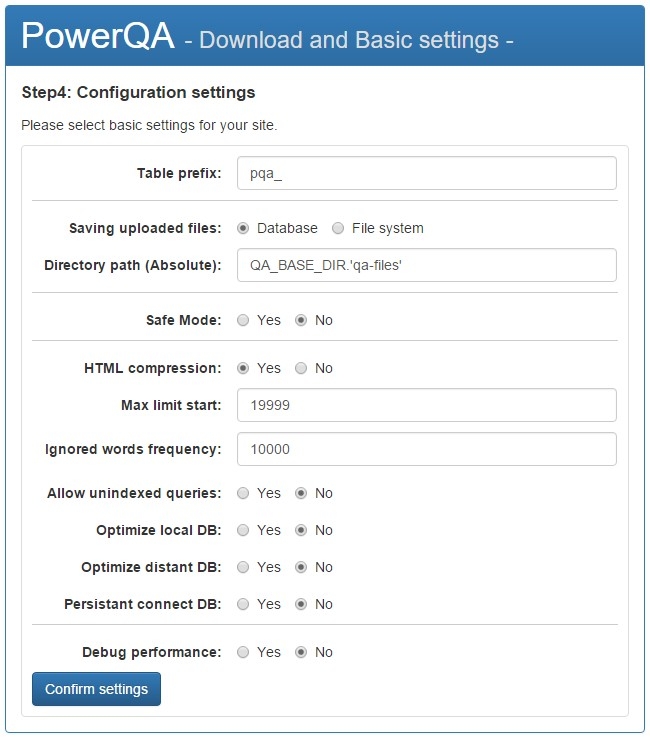 PowerQA - Download and Basic settings -

Step4: Configuration settings

Please select basic settings for your site.

Table prefix: pqa_

Saving uploaded files: Database File system

Directory path (Absolute): QA_BASE_DIR.'qa-files'

Safe Mode: Yes No

HTML compression: Yes No

Max limit start: 19999

Ignored words frequency: 10000

Allow unindexed queries: Yes No

Optimize local DB: Yes No

Optimize distant DB: Yes No

Persistant connect DB: Yes No

Debug performance: Yes No

Confirm settings